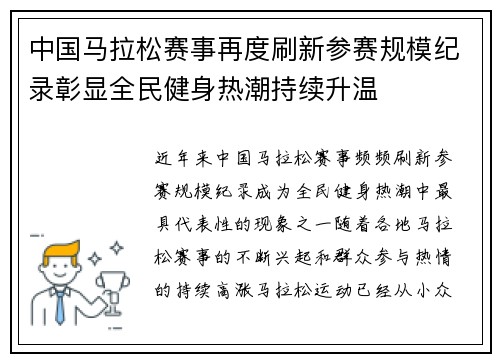 中国马拉松赛事再度刷新参赛规模纪录彰显全民健身热潮持续升温

近年来中国马拉松赛事频频刷新参赛规模纪录成为全民健身热潮中最具代表性的现象之一随着各地马拉松赛事的不断兴起和群众参与热情的持续高涨马拉松运动已经从小众